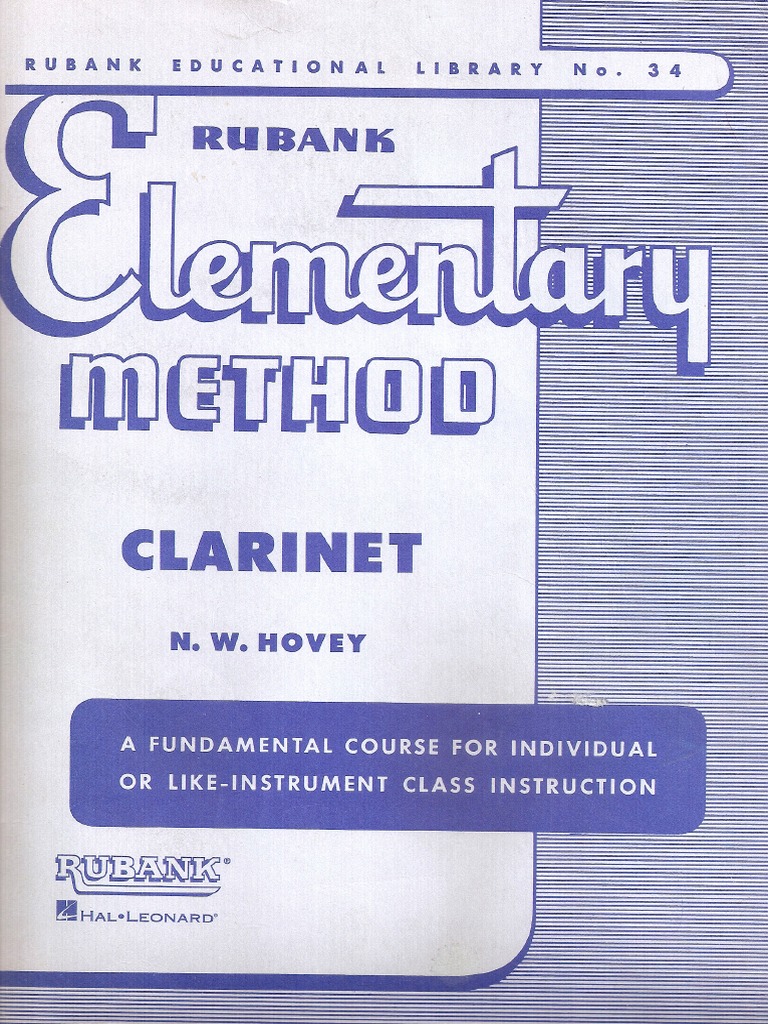 RUBANK EDUCATIONAL LIBRARY No. 34

RUBANK
Elementary
METHOD

CLARINET

N. W. HOVEY

A FUNDAMENTAL COURSE FOR INDIVIDUAL OR LIKE-INSTRUMENT CLASS INSTRUCTION

RUBANK®

HAL•LEONARD®